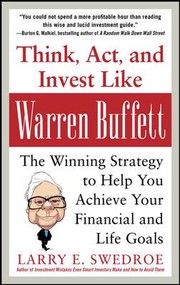 "You could not spend a more profitable hour than reading this wise and lucid investment guide."
—Burton G. Malkiel, bestselling author of A Random Walk Down Wall Street

Think, Act, and Invest Like
Warren Buffett

The Winning Strategy to Help You Achieve Your Financial and Life Goals

LARRY E. SWEDROE
Author of Investment Mistakes Even Smart Investors Make and How to Avoid Them